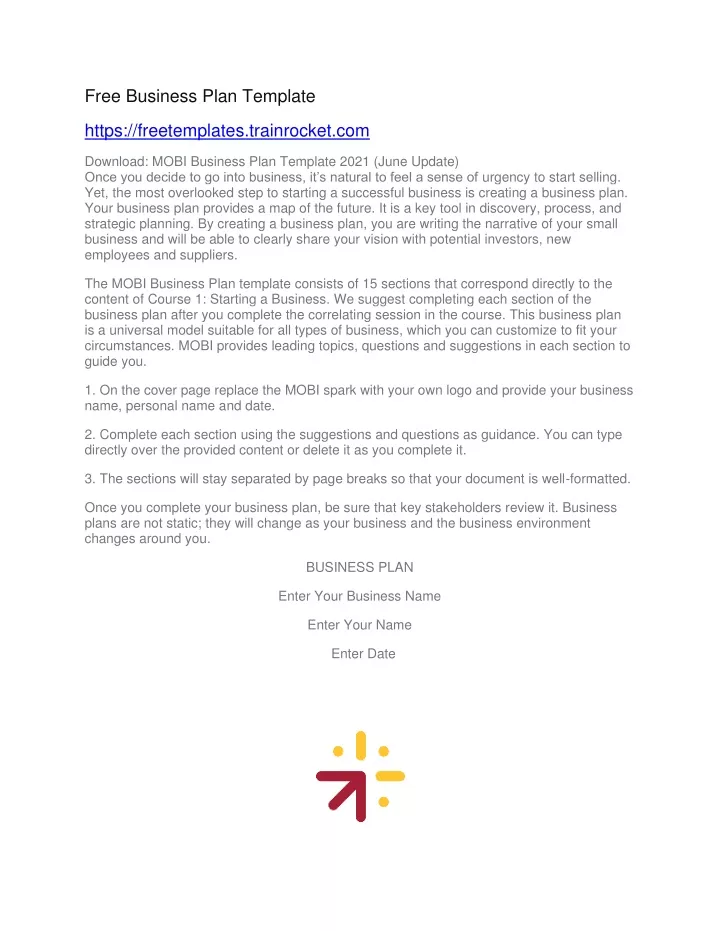 Free Business Plan Template

https://freetemplates.trainrocket.com

Download: MOBI Business Plan Template 2021 (June Update)
Once you decide to go into business, it's natural to feel a sense of urgency to start selling. Yet, the most overlooked step to starting a successful business is creating a business plan. Your business plan provides a map of the future. It is a key tool in discovery, process, and strategic planning. By creating a business plan, you are writing the narrative of your small business and will be able to clearly share your vision with potential investors, new employees and suppliers.

The MOBI Business Plan template consists of 15 sections that correspond directly to the content of Course 1: Starting a Business. We suggest completing each section of the business plan after you complete the correlating session in the course. This business plan is a universal model suitable for all types of business, which you can customize to fit your circumstances. MOBI provides leading topics, questions and suggestions in each section to guide you.

1. On the cover page replace the MOBI spark with your own logo and provide your business name, personal name and date.

2. Complete each section using the suggestions and questions as guidance. You can type directly over the provided content or delete it as you complete it.

3. The sections will stay separated by page breaks so that your document is well-formatted.

Once you complete your business plan, be sure that key stakeholders review it. Business plans are not static; they will change as your business and the business environment changes around you.

BUSINESS PLAN

Enter Your Business Name

Enter Your Name

Enter Date